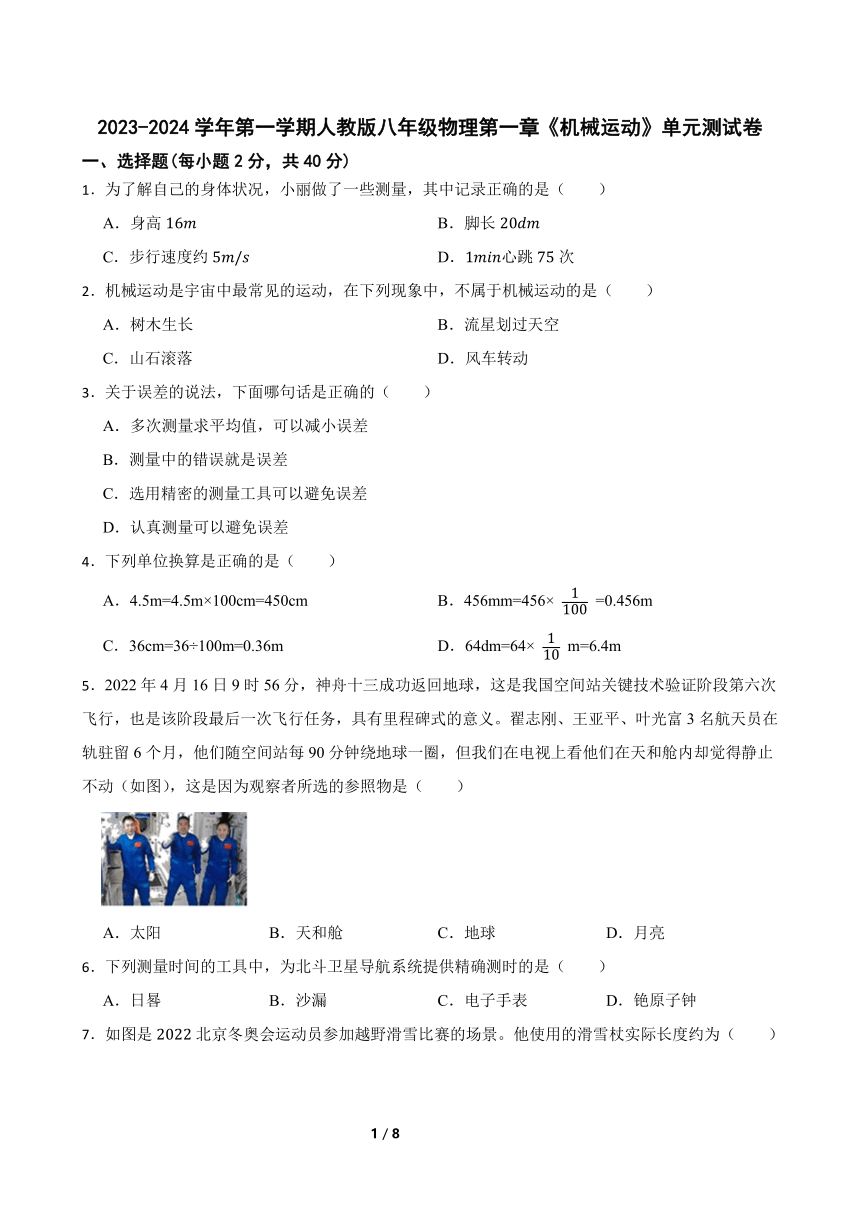 2023-2024 学年第一学期人教版八年级物理第一章《机械运动》单元测试卷

一、选择题(每小题 2 分，共 40 分)

1．为了解自己的身体状况，小丽做了一些测量，其中记录正确的是（　　）

A．身高 $16m$　　B．脚长 $20dm$

C．步行速度约 $5m/s$　　D．$1min$心跳 75 次

2．机械运动是宇宙中最常见的运动，在下列现象中，不属于机械运动的是（　　）

A．树木生长　　B．流星划过天空

C．山石滚落　　D．风车转动

3．关于误差的说法，下面哪句话是正确的（　　）

A．多次测量求平均值，可以减小误差

B．测量中的错误就是误差

C．选用精密的测量工具可以避免误差

D．认真测量可以避免误差

4．下列单位换算是正确的是（　　）

A．4.5m=4.5m×100cm=450cm　　B．456mm=456× $\frac{1}{100}$ =0.456m

C．36cm=36÷100m=0.36m　　D．64dm=64× $\frac{1}{10}$ m=6.4m

5．2022 年 4 月 16 日 9 时 56 分，神舟十三成功返回地球，这是我国空间站关键技术验证阶段第六次飞行，也是该阶段最后一次飞行任务，具有里程碑式的意义。翟志刚、王亚平、叶光富 3 名航天员在轨驻留 6 个月，他们随空间站每 90 分钟绕地球一圈，但我们在电视上看他们在天和舱内却觉得静止不动（如图），这是因为观察者所选的参照物是（　　）

A．太阳　　B．天和舱　　C．地球　　D．月亮

6．下列测量时间的工具中，为北斗卫星导航系统提供精确测时的是（　　）

A．日晷　　B．沙漏　　C．电子手表　　D．铯原子钟

7．如图是 2022 北京冬奥会运动员参加越野滑雪比赛的场景。他使用的滑雪杖实际长度约为（　　）

1 / 8